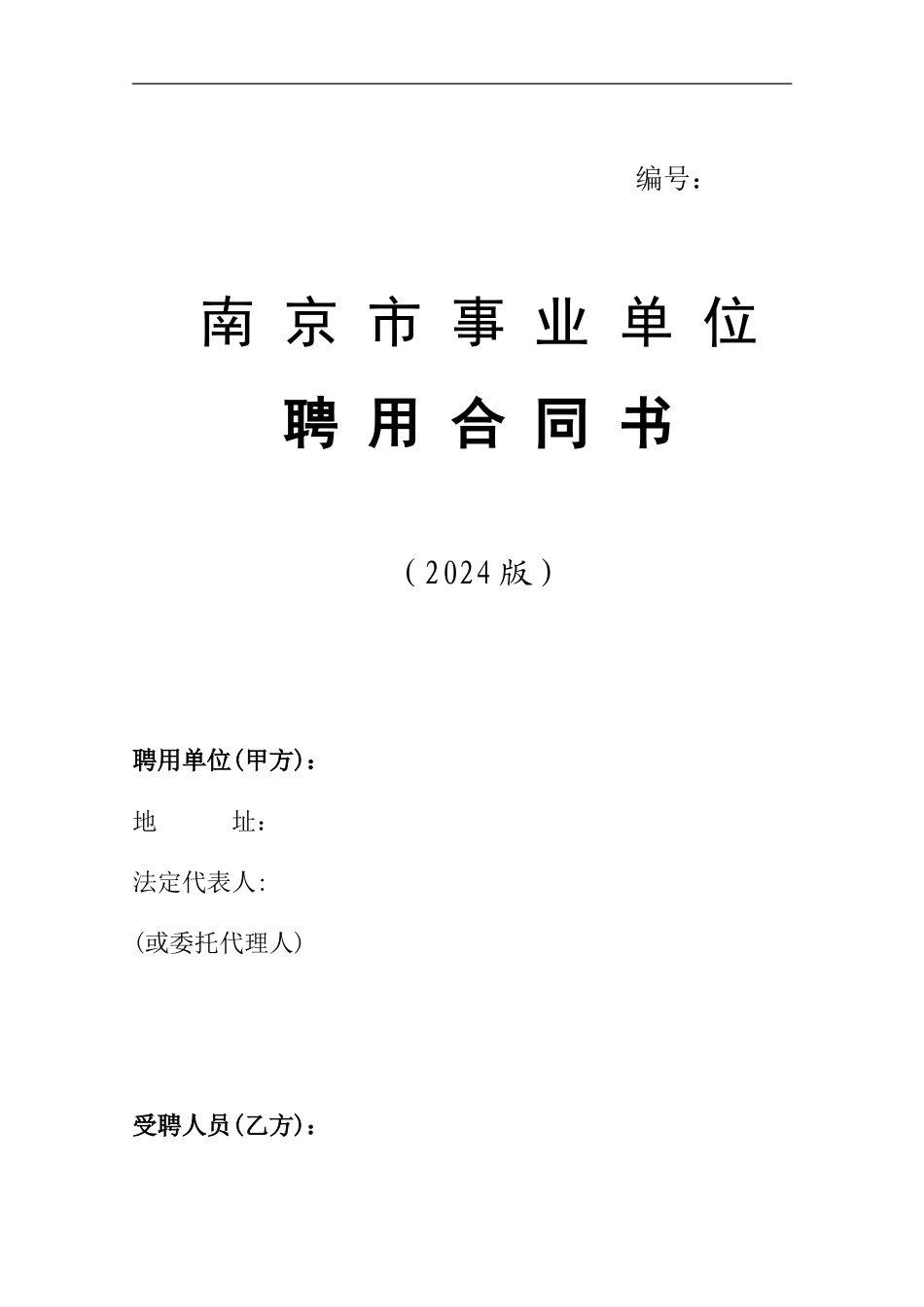 编号：

南京市事业单位

聘用合同书

（2024版）

聘用单位(甲方)：

地 址：

法定代表人:

(或委托代理人）

受聘人员(乙方)：